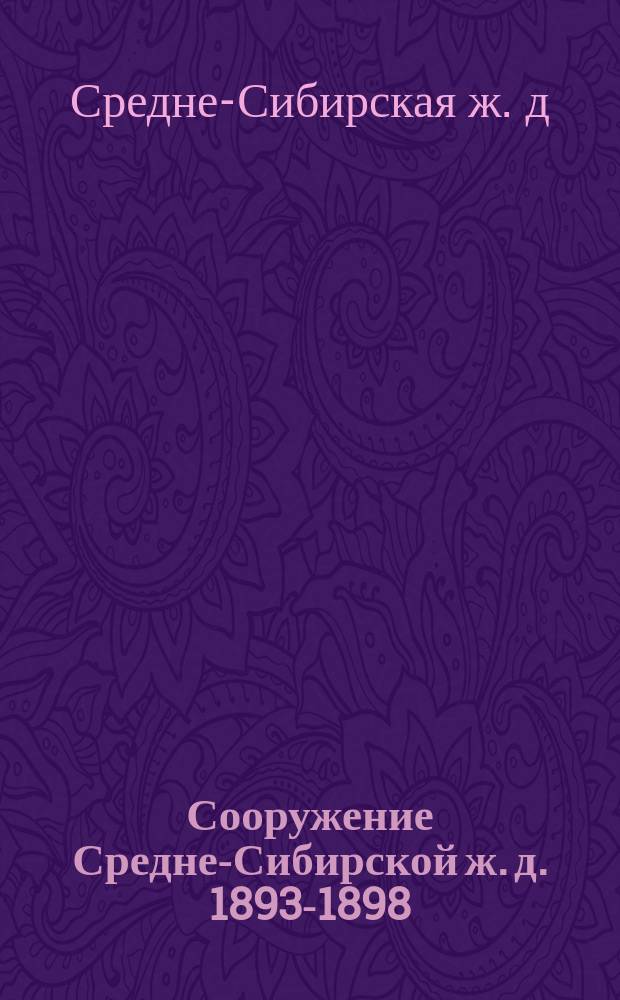 Средне-Сибирская ж. д

Сооружение Средне-Сибирской ж. д. 1893-1898